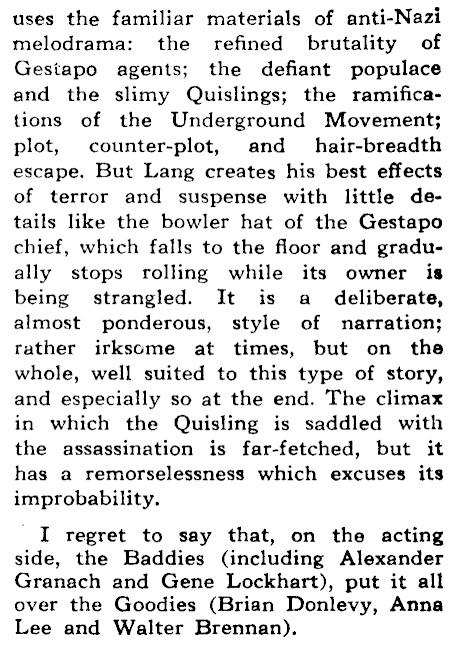 uses the familiar materials of anti-Nazi melodrama: the refined brutality of Gestapo agents; the defiant populace and the slimy Quislings; the ramifications of the Underground Movement; plot, counter-plot, and hair-breadth escape. But Lang creates his best effects of terror and suspense with little details like the bowler hat of the Gestapo chief, which falls to the floor and gradually stops rolling while its owner is being strangled. It is a deliberate, almost ponderous, style of narration; rather irksome at times, but on the whole, well suited to this type of story, and especially so at the end. The climax in which the Quisling is saddled with the assassination is far-fetched, but it has a remorselessness which excuses its improbability.

I regret to say that, on the acting side, the Baddies (including Alexander Granach and Gene Lockhart), put it all over the Goodies (Brian Donlevy, Anna Lee and Walter Brennan).